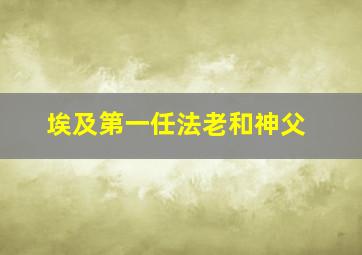 埃及第一任法老和神父